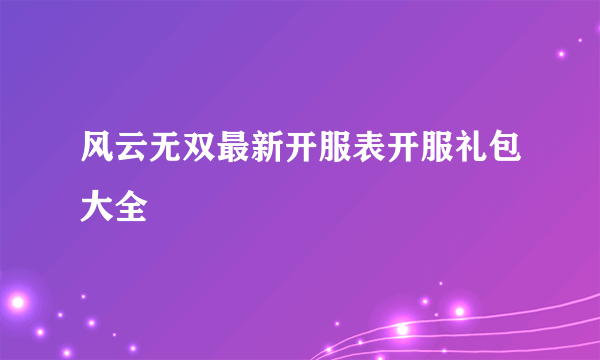 风云无双最新开服表开服礼包大全